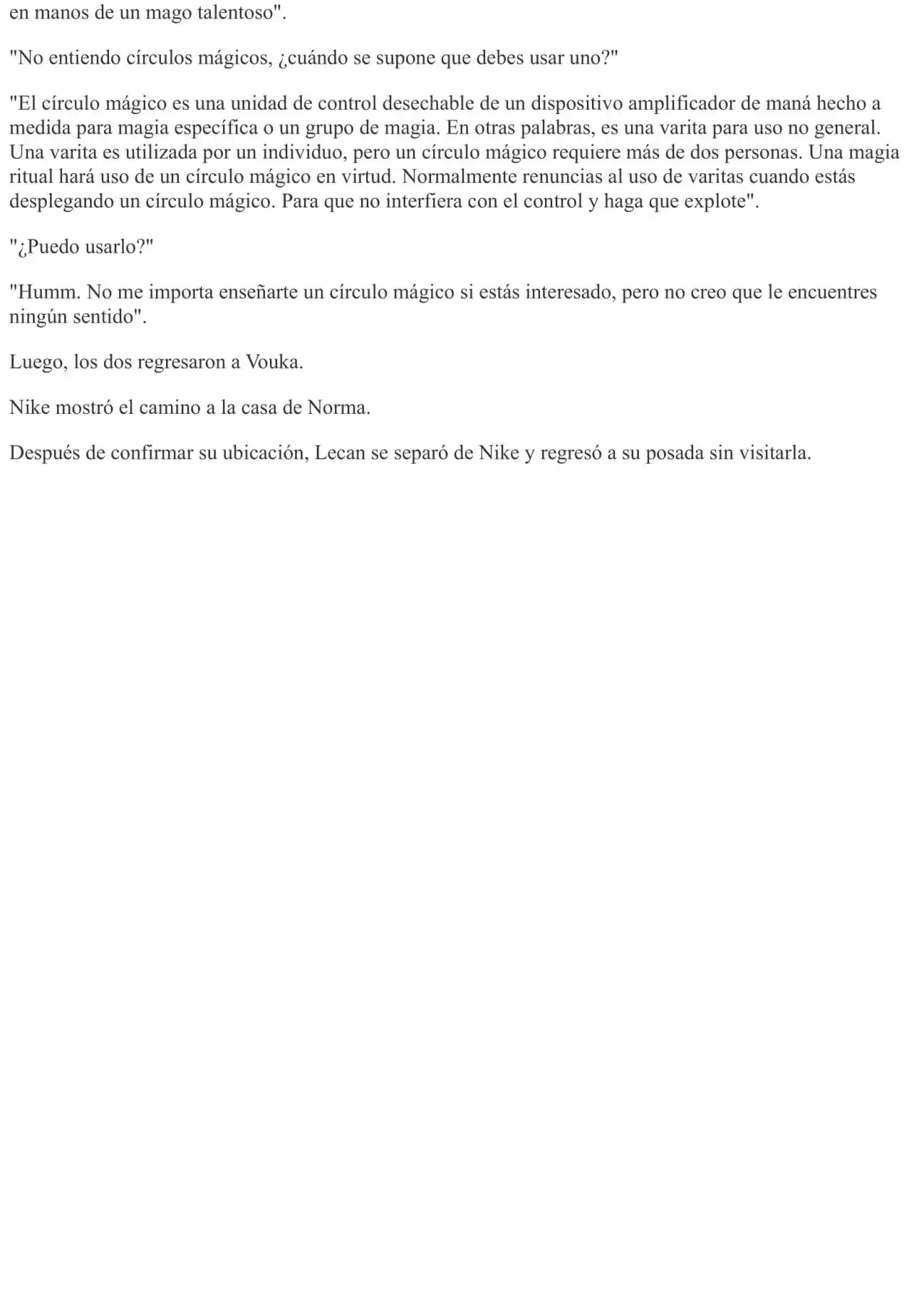 en manos de un mago talentoso".

"No entiendo círculos mágicos, ¿cuándo se supone que debes usar uno?"

"El círculo mágico es una unidad de control desechable de un dispositivo amplificador de maná hecho a medida para magia específica o un grupo de magia. En otras palabras, es una varita para uso no general. Una varita es utilizada por un individuo, pero un círculo mágico requiere más de dos personas. Una magia ritual hará uso de un círculo mágico en virtud. Normalmente renuncias al uso de varitas cuando estás desplegando un círculo mágico. Para que no interfiera con el control y haga que explote".

"¿Puedo usarlo?"

"Humm. No me importa enseñarte un círculo mágico si estás interesado, pero no creo que le encuentres ningún sentido".

Luego, los dos regresaron a Vouka.

Nike mostró el camino a la casa de Norma.

Después de confirmar su ubicación, Lecan se separó de Nike y regresó a su posada sin visitarla.